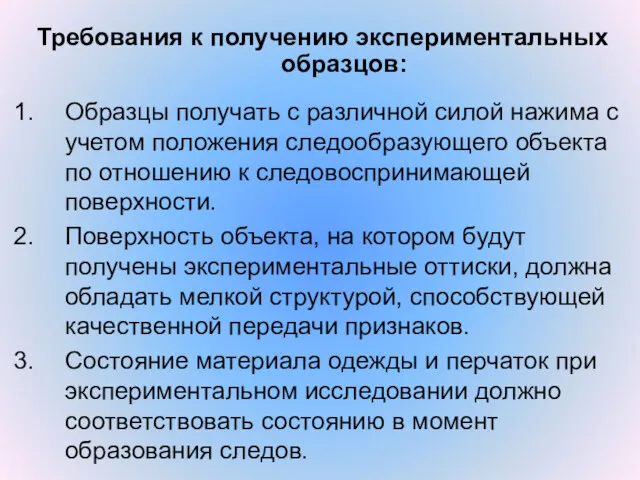 Требования к получению экспериментальных образцов:

1. Образцы получать с различной силой нажима с учетом положения следообразующего объекта по отношению к следовоспринимающей поверхности.
2. Поверхность объекта, на котором будут получены экспериментальные оттиски, должна обладать мелкой структурой, способствующей качественной передачи признаков.
3. Состояние материала одежды и перчаток при экспериментальном исследовании должно соответствовать состоянию в момент образования следов.